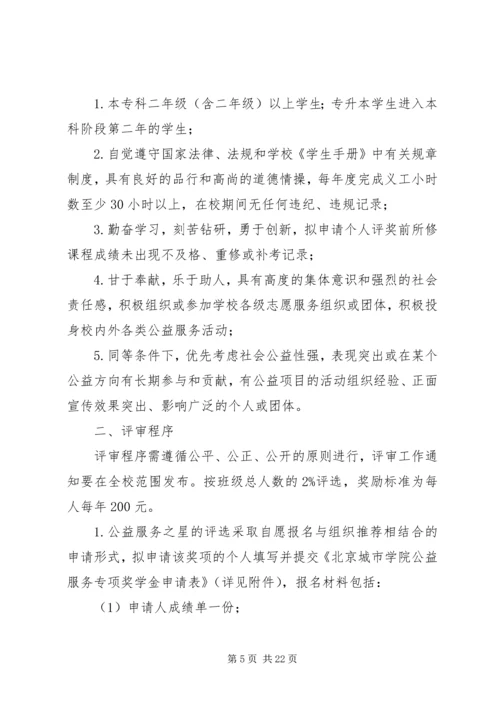 1. 本专科二年级（含二年级）以上学生；专升本学生进入本科阶段第二年的学生；

2. 自觉遵守国家法律、法规和学校《学生手册》中有关规章制度，具有良好的品行和高尚的道德情操，每年度完成义工小时数至少 30 小时以上，在校期间无任何违纪、违规记录；

3. 勤奋学习，刻苦钻研，勇于创新，拟申请个人评奖前所修课程成绩未出现不及格、重修或补考记录；

4. 甘于奉献，乐于助人，具有高度的集体意识和强烈的社会责任感，积极组织或参加学校各级志愿服务组织或团体，积极投身校内外各类公益服务活动；

5. 同等条件下，优先考虑社会公益性强，表现突出或在某个公益方向有长期参与和贡献，有公益项目的活动组织经验、正面宣传效果突出、影响广泛的个人或团体。

二、评审程序

评审程序需遵循公平、公正、公开的原则进行，评审工作通知要在全校范围发布。按班级总人数的 2%评选，奖励标准为每人每年 200 元。

1. 公益服务之星的评选采取自愿报名与组织推荐相结合的申请形式，拟申请该奖项的个人填写并提交《北京城市学院公益服务专项奖学金申请表》（详见附件），报名材料包括：

（1）申请人成绩单一份；

第 5 页 共 22 页